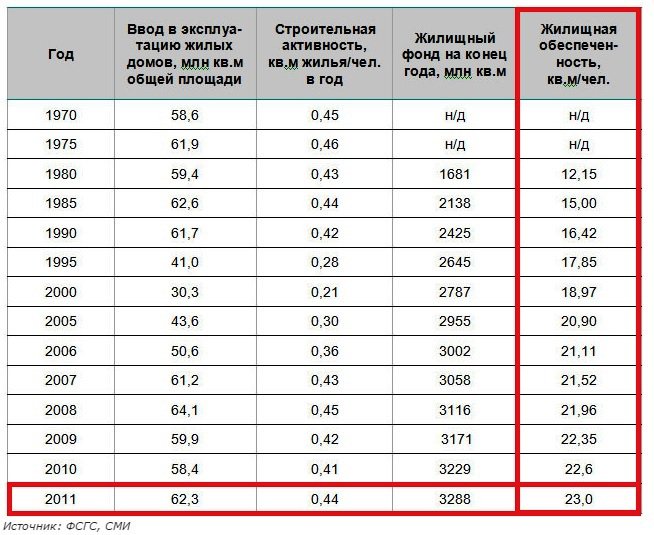 | Год | Ввод в эксплуатацию жилых домов, млн кв.м общей площади | Строительная активность, кв.м жилья/чел. в год | Жилищный фонд на конец года, млн кв.м | Жилищная обеспеченность, кв.м/чел. |
|---|---|---|---|---|
| 1970 | 58,6 | 0,45 | н/д | н/д |
| 1975 | 61,9 | 0,46 | н/д | н/д |
| 1980 | 59,4 | 0,43 | 1681 | 12,15 |
| 1985 | 62,6 | 0,44 | 2138 | 15,00 |
| 1990 | 61,7 | 0,42 | 2425 | 16,42 |
| 1995 | 41,0 | 0,28 | 2645 | 17,85 |
| 2000 | 30,3 | 0,21 | 2787 | 18,97 |
| 2005 | 43,6 | 0,30 | 2955 | 20,90 |
| 2006 | 50,6 | 0,36 | 3002 | 21,11 |
| 2007 | 61,2 | 0,43 | 3058 | 21,52 |
| 2008 | 64,1 | 0,45 | 3116 | 21,96 |
| 2009 | 59,9 | 0,42 | 3171 | 22,35 |
| 2010 | 58,4 | 0,41 | 3229 | 22,6 |
| 2011 | 62,3 | 0,44 | 3288 | 23,0 |

Источник: ФСГС, СМИ